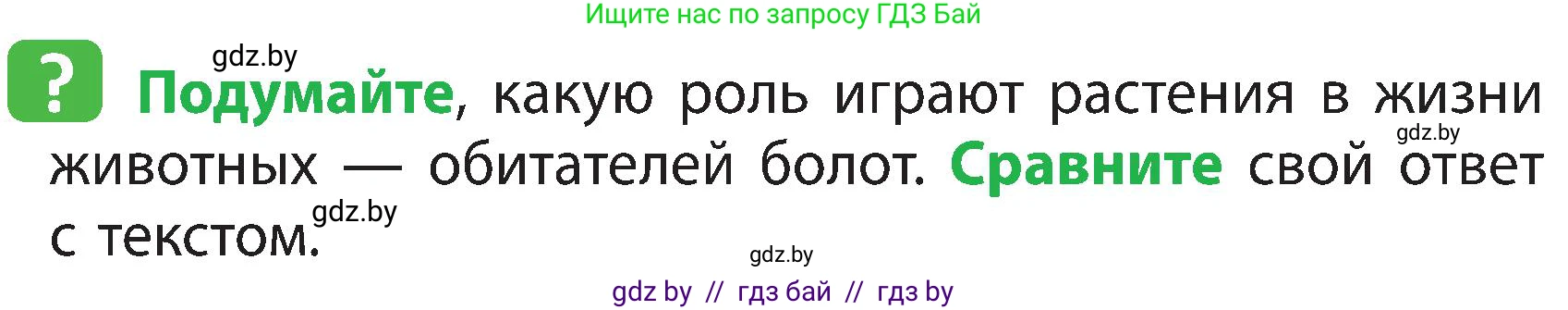 Ищите нас по запросу ГДЗ Бай

gdz.by

? Подумайте, какую роль играют растения в жизни животных — обитателей болот. Сравните свой ответ с текстом.

gdz.by

gdz.by

gdz.by

gdz by // гдз бай // гдз by